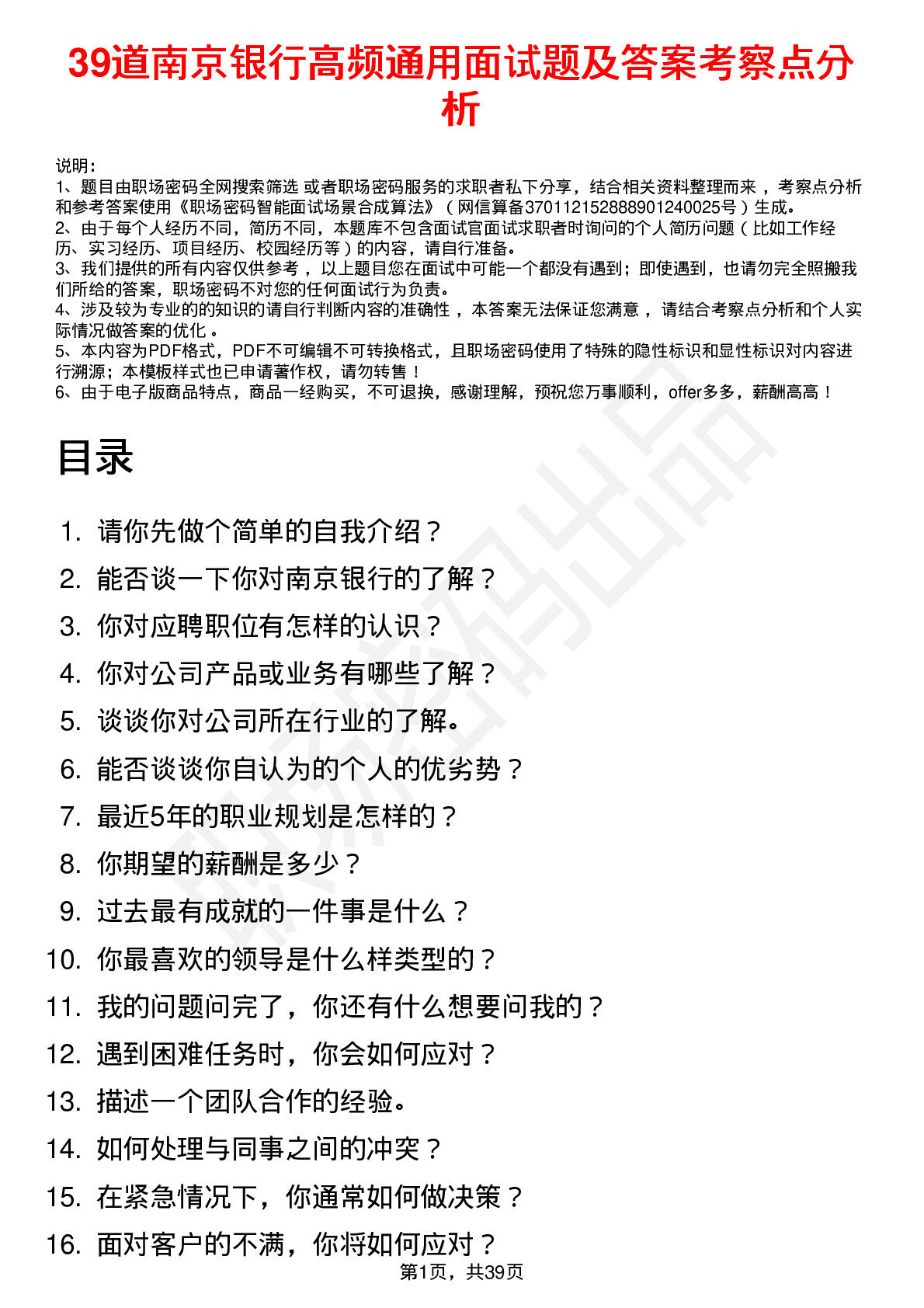 39道南京银行高频通用面试题及答案考察点分析

说明：
1、题目由职场密码全网搜索筛选 或者职场密码服务的求职者私下分享，结合相关资料整理而来，考察点分析和参考答案使用《职场密码智能面试场景合成算法》（网信算备370112152888901240025号）生成。
2、由于每个人经历不同，简历不同，本题库不包含面试官面试求职者时询问的个人简历问题（比如工作经历、实习经历、项目经历、校园经历等）的内容，请自行准备。
3、我们提供的所有内容仅供参考，以上题目您在面试中可能一个都没有遇到；即使遇到，也请勿完全照搬我们所给的答案，职场密码不对您的任何面试行为负责。
4、涉及较为专业的的知识的请自行判断内容的准确性，本答案无法保证您满意，请结合考察点分析和个人实际情况做答案的优化。
5、本内容为PDF格式，PDF不可编辑不可转换格式，且职场密码使用了特殊的隐性标识和显性标识对内容进行溯源；本模板样式也已申请著作权，请勿转售！
6、由于电子版商品特点，商品一经购买，不可退换，感谢理解，预祝您万事顺利，offer多多，薪酬高高！

目录

1. 请你先做个简单的自我介绍？
2. 能否谈一下你对南京银行的了解？
3. 你对应聘职位有怎样的认识？
4. 你对公司产品或业务有哪些了解？
5. 谈谈你对公司所在行业的了解。
6. 能否谈谈你自认为的个人的优劣势？
7. 最近5年的职业规划是怎样的？
8. 你期望的薪酬是多少？
9. 过去最有成就的一件事是什么？
10. 你最喜欢的领导是什么样类型的？
11. 我的问题问完了，你还有什么想要问我的？
12. 遇到困难任务时，你会如何应对？
13. 描述一个团队合作的经验。
14. 如何处理与同事之间的冲突？
15. 在紧急情况下，你通常如何做决策？
16. 面对客户的不满，你将如何应对？

第1页，共39页

职场密码出品